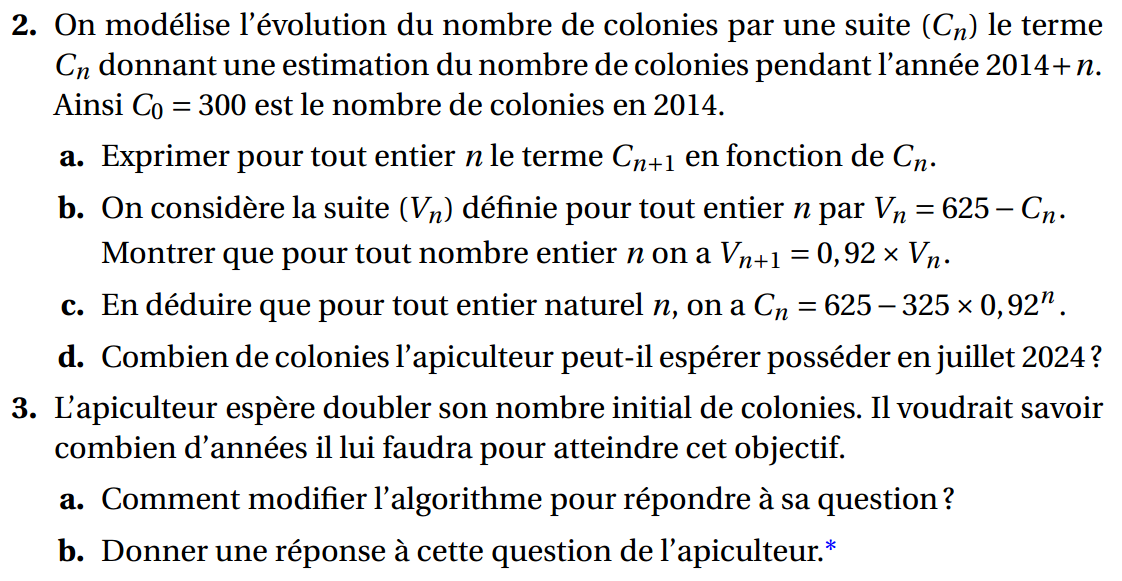 **2.** On modélise l'évolution du nombre de colonies par une suite $(C_n)$ le terme $C_n$ donnant une estimation du nombre de colonies pendant l'année $2014+n$. Ainsi $C_0 = 300$ est le nombre de colonies en 2014.

**a.** Exprimer pour tout entier $n$ le terme $C_{n+1}$ en fonction de $C_n$.

**b.** On considère la suite $(V_n)$ définie pour tout entier $n$ par $V_n = 625 - C_n$. Montrer que pour tout nombre entier $n$ on a $V_{n+1} = 0,92 \times V_n$.

**c.** En déduire que pour tout entier naturel $n$, on a $C_n = 625 - 325 \times 0,92^n$.

**d.** Combien de colonies l'apiculteur peut-il espérer posséder en juillet 2024 ?

**3.** L'apiculteur espère doubler son nombre initial de colonies. Il voudrait savoir combien d'années il lui faudra pour atteindre cet objectif.

**a.** Comment modifier l'algorithme pour répondre à sa question ?

**b.** Donner une réponse à cette question de l'apiculteur.*